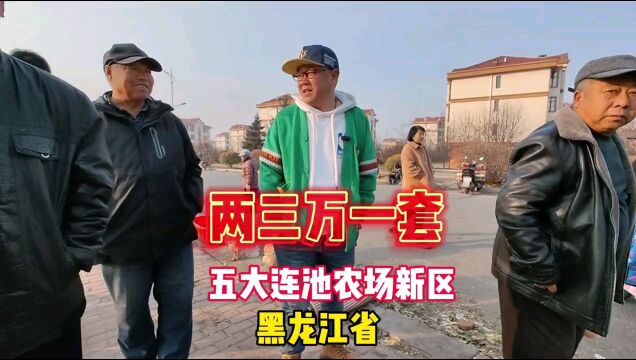 两三万一套

五大连池农场新区

黑龙江省